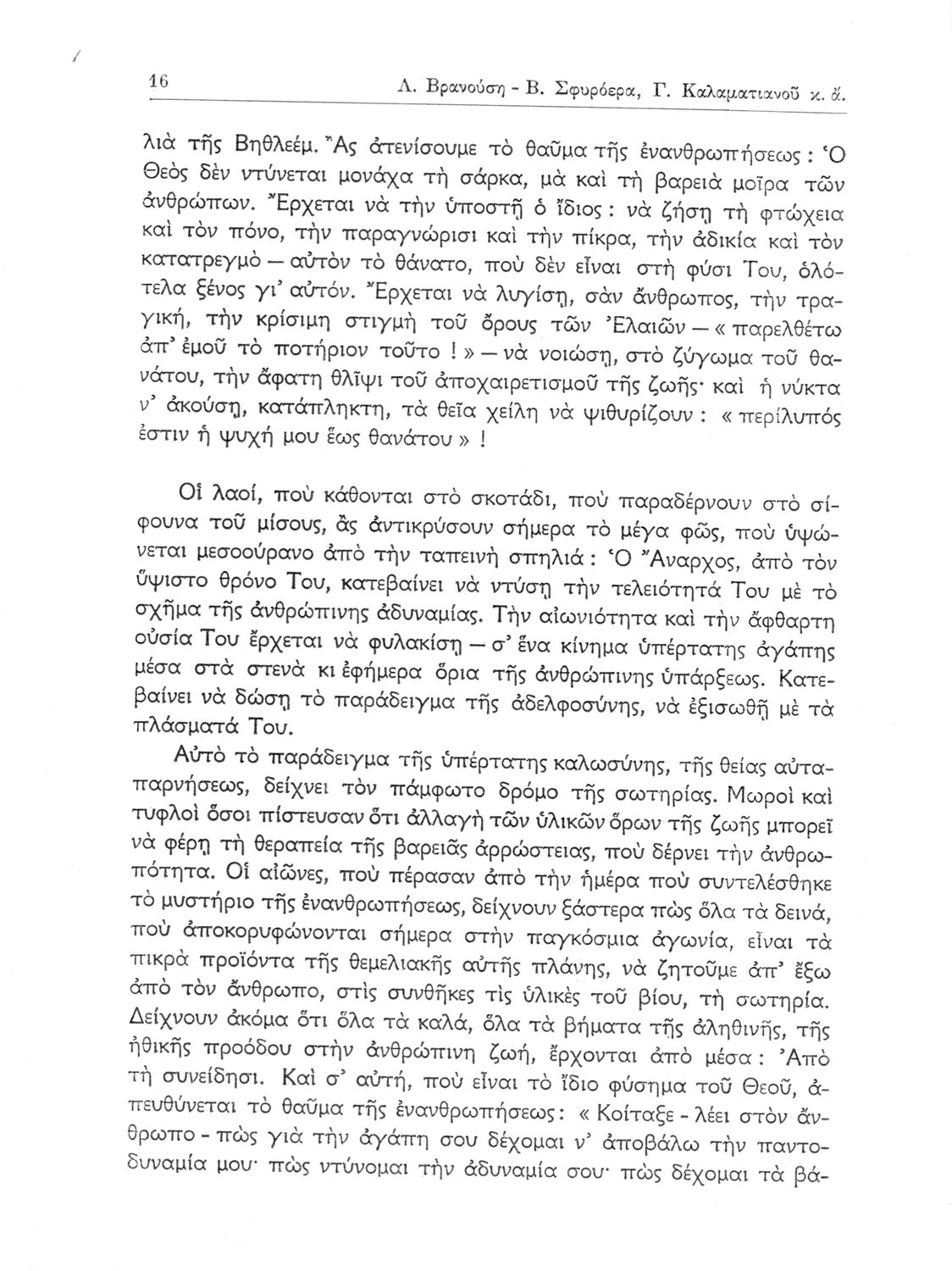 16 Λ. Βρανούση - Β. Σφυρόερα, Γ. Καλαματιανοῦ κ. ἄ.

λιὰ τῆς Βηθλεέμ. Ἂς ἀτενίσουμε τὸ θαῦμα τῆς ἐνανθρωπήσεως : Ὁ Θεὸς δὲν ντύνεται μονάχα τὴ σάρκα, μὰ καὶ τὴ βαρειὰ μοῖρα τῶν ἀνθρώπων. Ἔρχεται νὰ τὴν ὑποστῇ ὁ ἴδιος : νὰ ζήσῃ τὴ φτώχεια καὶ τὸν πόνο, τὴν παραγνώρισι καὶ τὴν πίκρα, τὴν ἀδικία καὶ τὸν κατατρεγμὸ — αὐτὸν τὸ θάνατο, ποὺ δὲν εἶναι στὴ φύσι Του, ὁλότελα ξένος γι' αὐτόν. Ἔρχεται νὰ λυγίσῃ, σὰν ἄνθρωπος, τὴν τραγική, τὴν κρίσιμη στιγμὴ τοῦ ὄρους τῶν Ἐλαιῶν — « παρελθέτω ἀπ' ἐμοῦ τὸ ποτήριον τοῦτο ! » — νὰ νοιώσῃ, στὸ ζύγωμα τοῦ θανάτου, τὴν ἄφατη θλῖψι τοῦ ἀποχαιρετισμοῦ τῆς ζωῆς· καὶ ἡ νύκτα ν' ἀκούσῃ, κατάπληκτη, τὰ θεῖα χείλη νὰ ψιθυρίζουν : « περίλυπός ἐστιν ἡ ψυχή μου ἕως θανάτου » !

Οἱ λαοί, ποὺ κάθονται στὸ σκοτάδι, ποὺ παραδέρνουν στὸ σίφουνα τοῦ μίσους, ἂς ἀντικρύσουν σήμερα τὸ μέγα φῶς, ποὺ ὑψώνεται μεσοούρανο ἀπὸ τὴν ταπεινὴ σπηλιά : Ὁ Ἄναρχος, ἀπὸ τὸν ὕψιστο θρόνο Του, κατεβαίνει νὰ ντύσῃ τὴν τελειότητά Του μὲ τὸ σχῆμα τῆς ἀνθρώπινης ἀδυναμίας. Τὴν αἰωνιότητα καὶ τὴν ἄφθαρτη οὐσία Του ἔρχεται νὰ φυλακίσῃ — σ' ἕνα κίνημα ὑπέρτατης ἀγάπης μέσα στὰ στενὰ κι ἐφήμερα ὅρια τῆς ἀνθρώπινης ὑπάρξεως. Κατεβαίνει νὰ δώσῃ τὸ παράδειγμα τῆς ἀδελφοσύνης, νὰ ἐξισωθῇ μὲ τὰ πλάσματά Του.

Αὐτὸ τὸ παράδειγμα τῆς ὑπέρτατης καλωσύνης, τῆς θείας αὐταπαρνήσεως, δείχνει τὸν πάμφωτο δρόμο τῆς σωτηρίας. Μωροὶ καὶ τυφλοὶ ὅσοι πίστευσαν ὅτι ἀλλαγὴ τῶν ὑλικῶν ὅρων τῆς ζωῆς μπορεῖ νὰ φέρῃ τὴ θεραπεία τῆς βαρειᾶς ἀρρώστειας, ποὺ δέρνει τὴν ἀνθρωπότητα. Οἱ αἰῶνες, ποὺ πέρασαν ἀπὸ τὴν ἡμέρα ποὺ συντελέσθηκε τὸ μυστήριο τῆς ἐνανθρωπήσεως, δείχνουν ξάστερα πὼς ὅλα τὰ δεινά, ποὺ ἀποκορυφώνονται σήμερα στὴν παγκόσμια ἀγωνία, εἶναι τὰ πικρὰ προϊόντα τῆς θεμελιακῆς αὐτῆς πλάνης, νὰ ζητοῦμε ἀπ' ἔξω ἀπὸ τὸν ἄνθρωπο, στὶς συνθῆκες τὶς ὑλικὲς τοῦ βίου, τὴ σωτηρία. Δείχνουν ἀκόμα ὅτι ὅλα τὰ καλά, ὅλα τὰ βήματα τῆς ἀληθινῆς, τῆς ἠθικῆς προόδου στὴν ἀνθρώπινη ζωή, ἔρχονται ἀπὸ μέσα : Ἀπὸ τὴ συνείδησι. Καὶ σ' αὐτή, ποὺ εἶναι τὸ ἴδιο φύσημα τοῦ Θεοῦ, ἀπευθύνεται τὸ θαῦμα τῆς ἐνανθρωπήσεως : « Κοίταξε - λέει στὸν ἄνθρωπο - πὼς γιὰ τὴν ἀγάπη σου δέχομαι ν' ἀποβάλω τὴν παντοδυναμία μου· πὼς ντύνομαι τὴν ἀδυναμία σου· πὼς δέχομαι τὰ βά-